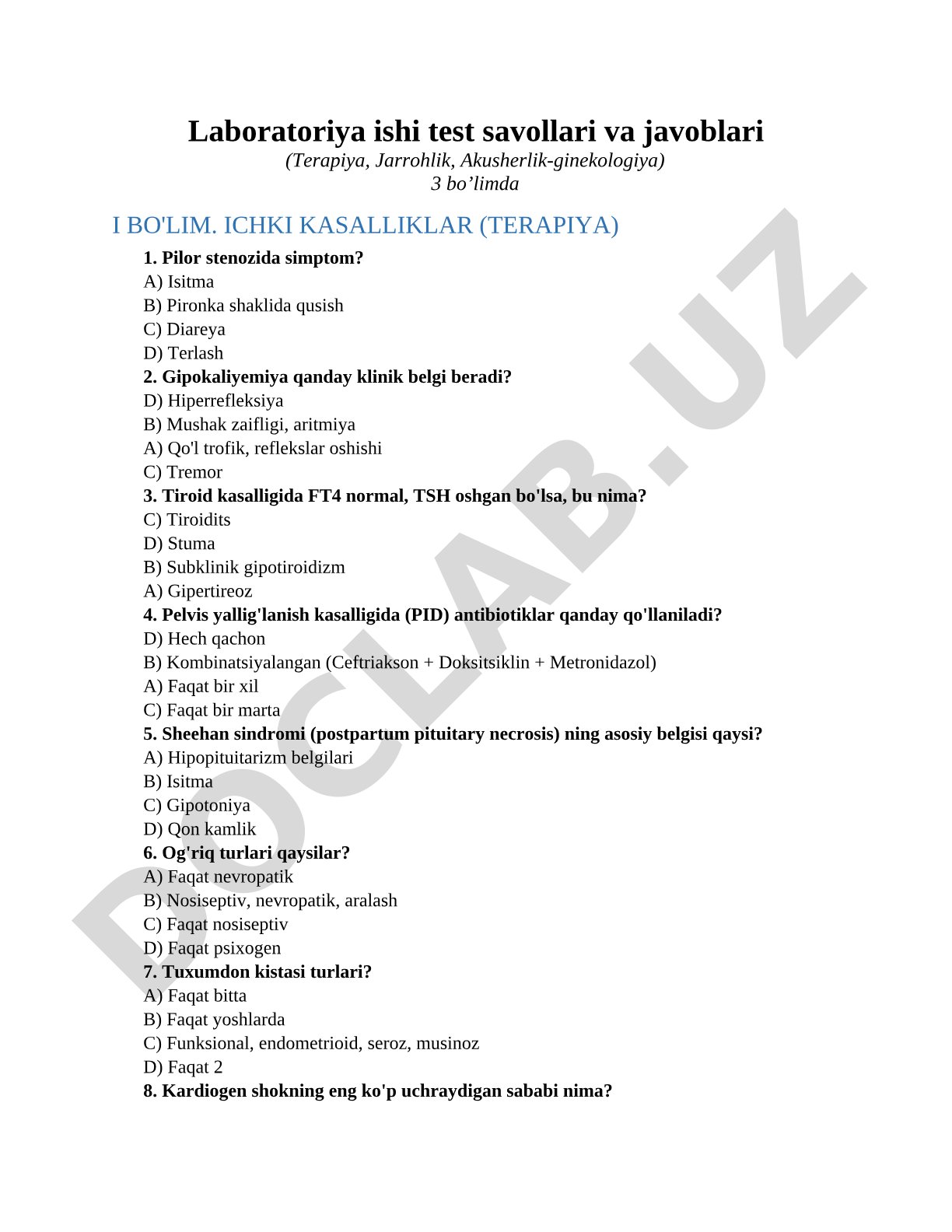 Laboratoriya ishi test savollari va javoblari

(Terapiya, Jarrohlik, Akusherlik-ginekologiya)
3 bo’limda

I BO'LIM. ICHKI KASALLIKLAR (TERAPIYA)

1. Pilor stenozida simptom?
A) Isitma
B) Pironka shaklida qusish
C) Diareya
D) Terlash

2. Gipokaliyemiya qanday klinik belgi beradi?
D) Hiperrefleksiya
B) Mushak zaifligi, aritmiya
A) Qo'l trofik, reflekslar oshishi
C) Tremor

3. Tiroid kasalligida FT4 normal, TSH oshgan bo'lsa, bu nima?
C) Tiroidits
D) Stuma
B) Subklinik gipotiroidizm
A) Gipertireoz

4. Pelvis yallig'lanish kasalligida (PID) antibiotiklar qanday qo'llaniladi?
D) Hech qachon
B) Kombinatsiyalangan (Ceftriakson + Doksitsiklin + Metronidazol)
A) Faqat bir xil
C) Faqat bir marta

5. Sheehan sindromi (postpartum pituitary necrosis) ning asosiy belgisi qaysi?
A) Hipopituitarizm belgilari
B) Isitma
C) Gipotoniya
D) Qon kamlik

6. Og'riq turlari qaysilar?
A) Faqat nevropatik
B) Nosiseptiv, nevropatik, aralash
C) Faqat nosiseptiv
D) Faqat psixogen

7. Tuxumdon kistasi turlari?
A) Faqat bitta
B) Faqat yoshlarda
C) Funksional, endometrioid, seroz, musinoz
D) Faqat 2

8. Kardiogen shokning eng ko'p uchraydigan sababi nima?

DOCLAB.UZ